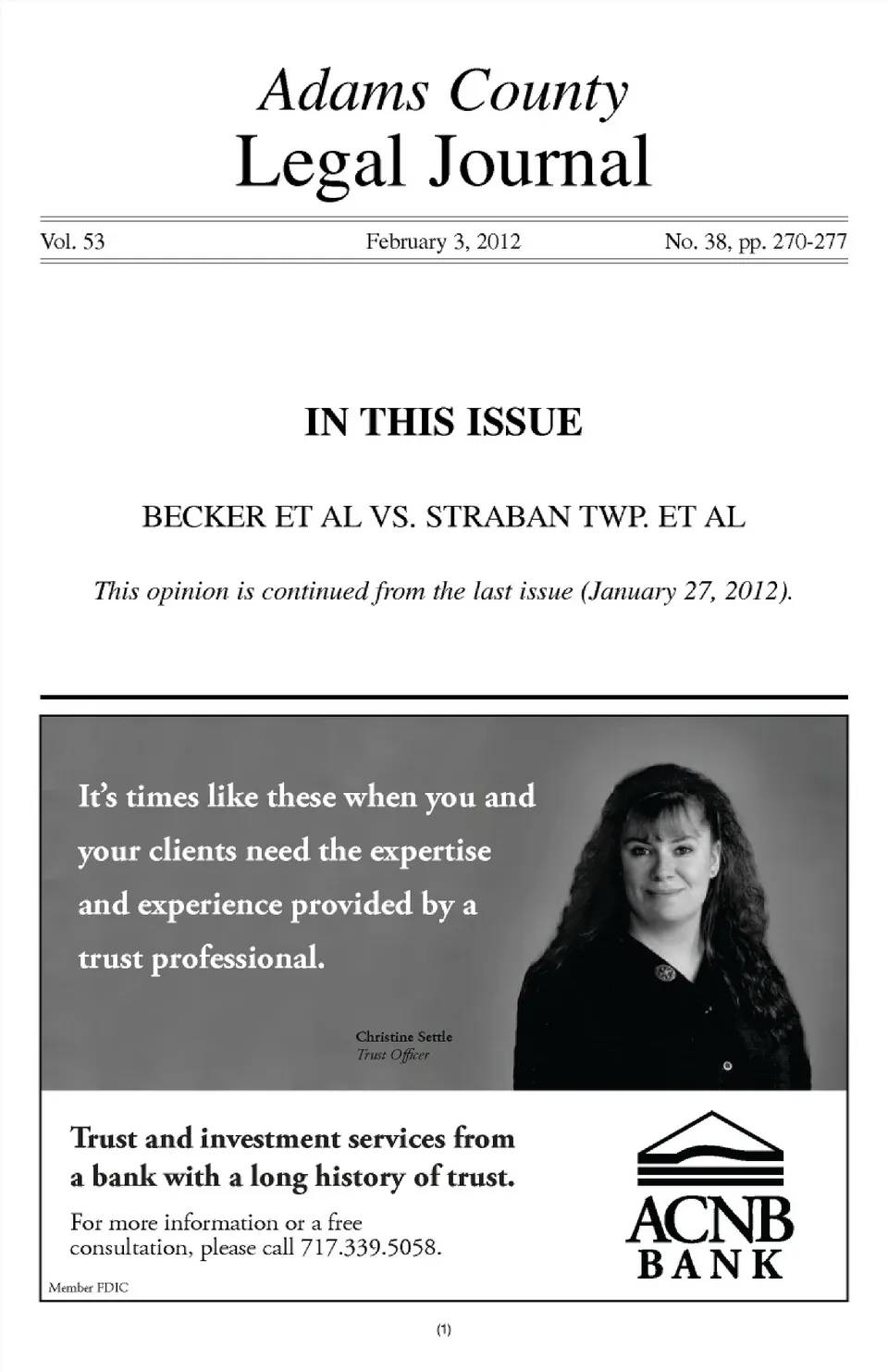 Adams County
Legal Journal

Vol. 53 February 3, 2012 No. 38, pp. 270-277

IN THIS ISSUE

BECKER ET AL VS. STRABAN TWP. ET AL

This opinion is continued from the last issue (January 27, 2012).

It's times like these when you and your clients need the expertise and experience provided by a trust professional.

Christine Settle
Trust Officer

Trust and investment services from a bank with a long history of trust.

For more information or a free consultation, please call 717.339.5058.

Member FDIC

ACNB
BANK

(1)